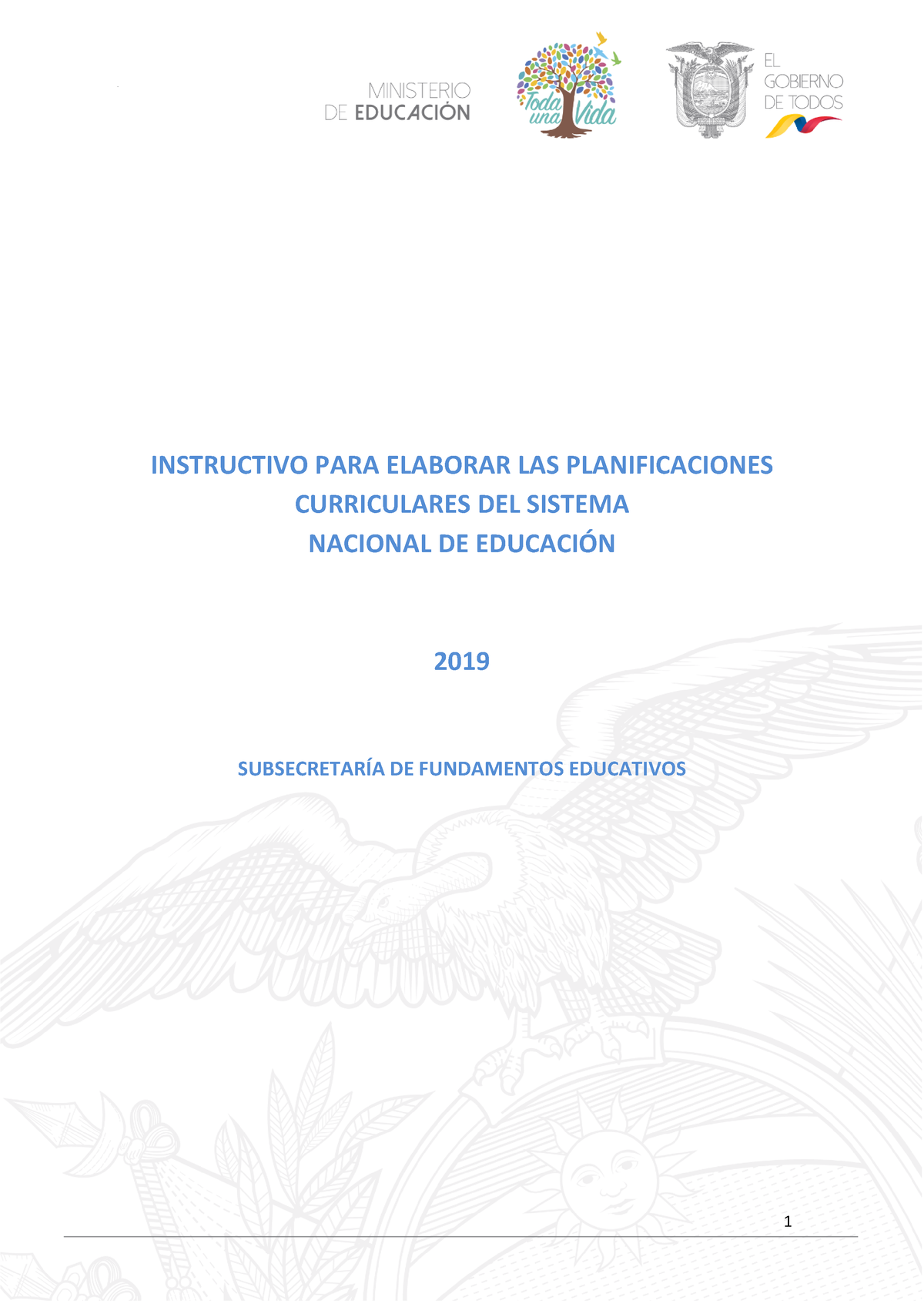 MINISTERIO
DE EDUCACIÓN

Toda una Vida

EL GOBIERNO DE TODOS

INSTRUCTIVO PARA ELABORAR LAS PLANIFICACIONES CURRICULARES DEL SISTEMA NACIONAL DE EDUCACIÓN

2019

SUBSECRETARÍA DE FUNDAMENTOS EDUCATIVOS

1